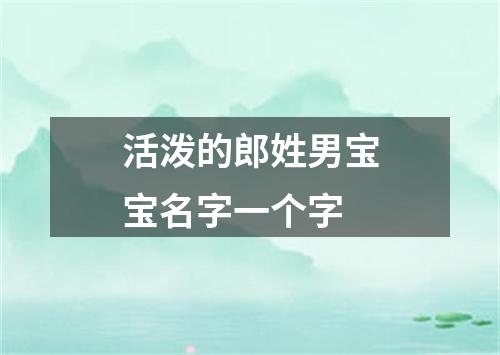 活泼的郎姓男宝宝名字一个字